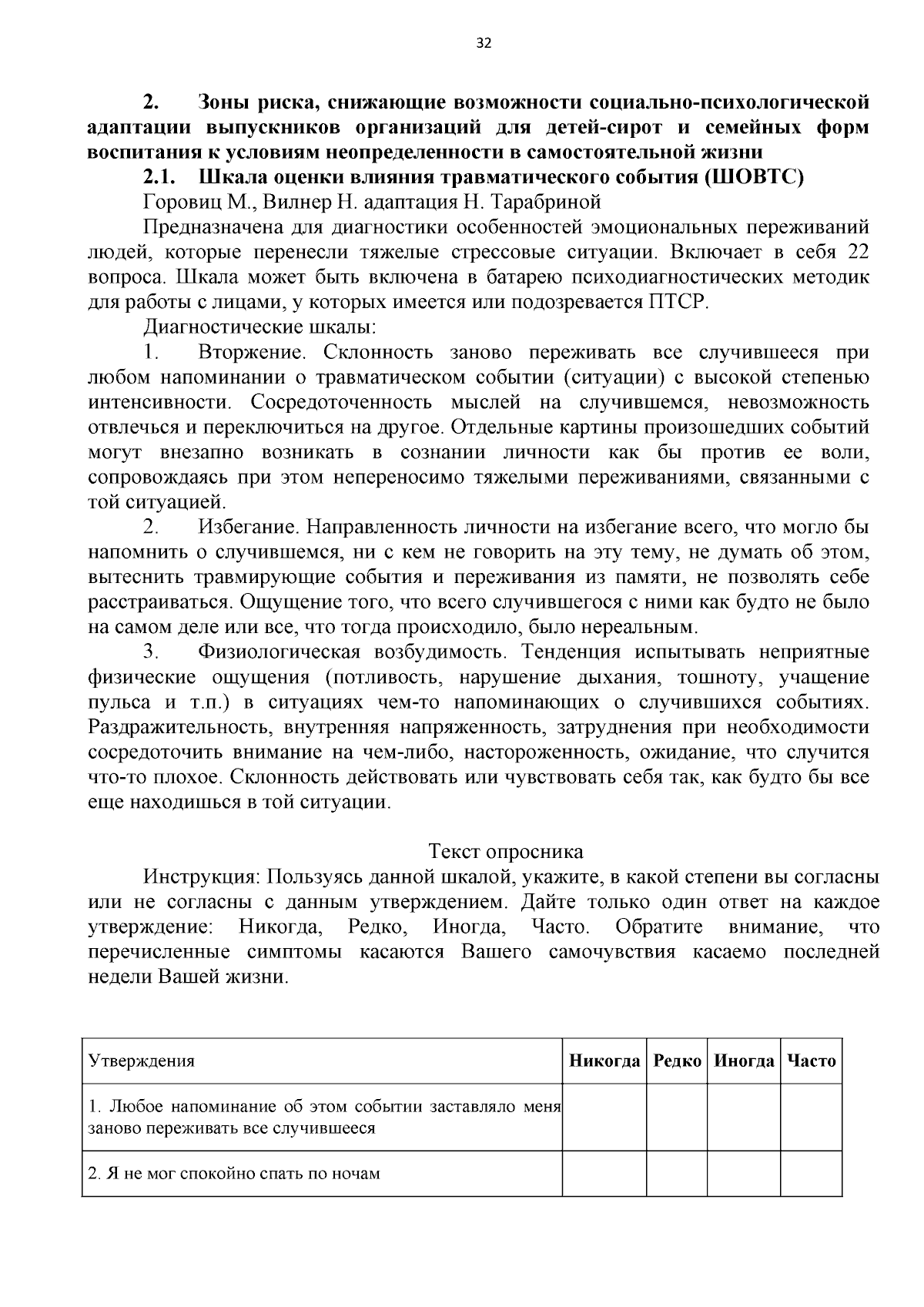 32

2. Зоны риска, снижающие возможности социально-психологической адаптации выпускников организаций для детей-сирот и семейных форм воспитания к условиям неопределенности в самостоятельной жизни

2.1. Шкала оценки влияния травматического события (ШОВТС)

Горовиц М., Вилнер Н. адаптация Н. Тарабриной

Предназначена для диагностики особенностей эмоциональных переживаний людей, которые перенесли тяжелые стрессовые ситуации. Включает в себя 22 вопроса. Шкала может быть включена в батарею психодиагностических методик для работы с лицами, у которых имеется или подозревается ПТСР.

Диагностические шкалы:

1. Вторжение. Склонность заново переживать все случившееся при любом напоминании о травматическом событии (ситуации) с высокой степенью интенсивности. Сосредоточенность мыслей на случившемся, невозможность отвлечься и переключиться на другое. Отдельные картины произошедших событий могут внезапно возникать в сознании личности как бы против ее воли, сопровождаясь при этом непереносимо тяжелыми переживаниями, связанными с той ситуацией.

2. Избегание. Направленность личности на избегание всего, что могло бы напомнить о случившемся, ни с кем не говорить на эту тему, не думать об этом, вытеснить травмирующие события и переживания из памяти, не позволять себе расстраиваться. Ощущение того, что всего случившегося с ними как будто не было на самом деле или все, что тогда происходило, было нереальным.

3. Физиологическая возбудимость. Тенденция испытывать неприятные физические ощущения (потливость, нарушение дыхания, тошноту, учащение пульса и т.п.) в ситуациях чем-то напоминающих о случившихся событиях. Раздражительность, внутренняя напряженность, затруднения при необходимости сосредоточить внимание на чем-либо, настороженность, ожидание, что случится что-то плохое. Склонность действовать или чувствовать себя так, как будто бы все еще находишься в той ситуации.

Текст опросника

Инструкция: Пользуясь данной шкалой, укажите, в какой степени вы согласны или не согласны с данным утверждением. Дайте только один ответ на каждое утверждение: Никогда, Редко, Иногда, Часто. Обратите внимание, что перечисленные симптомы касаются Вашего самочувствия касаемо последней недели Вашей жизни.

| Утверждения | Никогда | Редко | Иногда | Часто |
|---|---|---|---|---|
| 1. Любое напоминание об этом событии заставляло меня заново переживать все случившееся | | | | |
| 2. Я не мог спокойно спать по ночам | | | | |